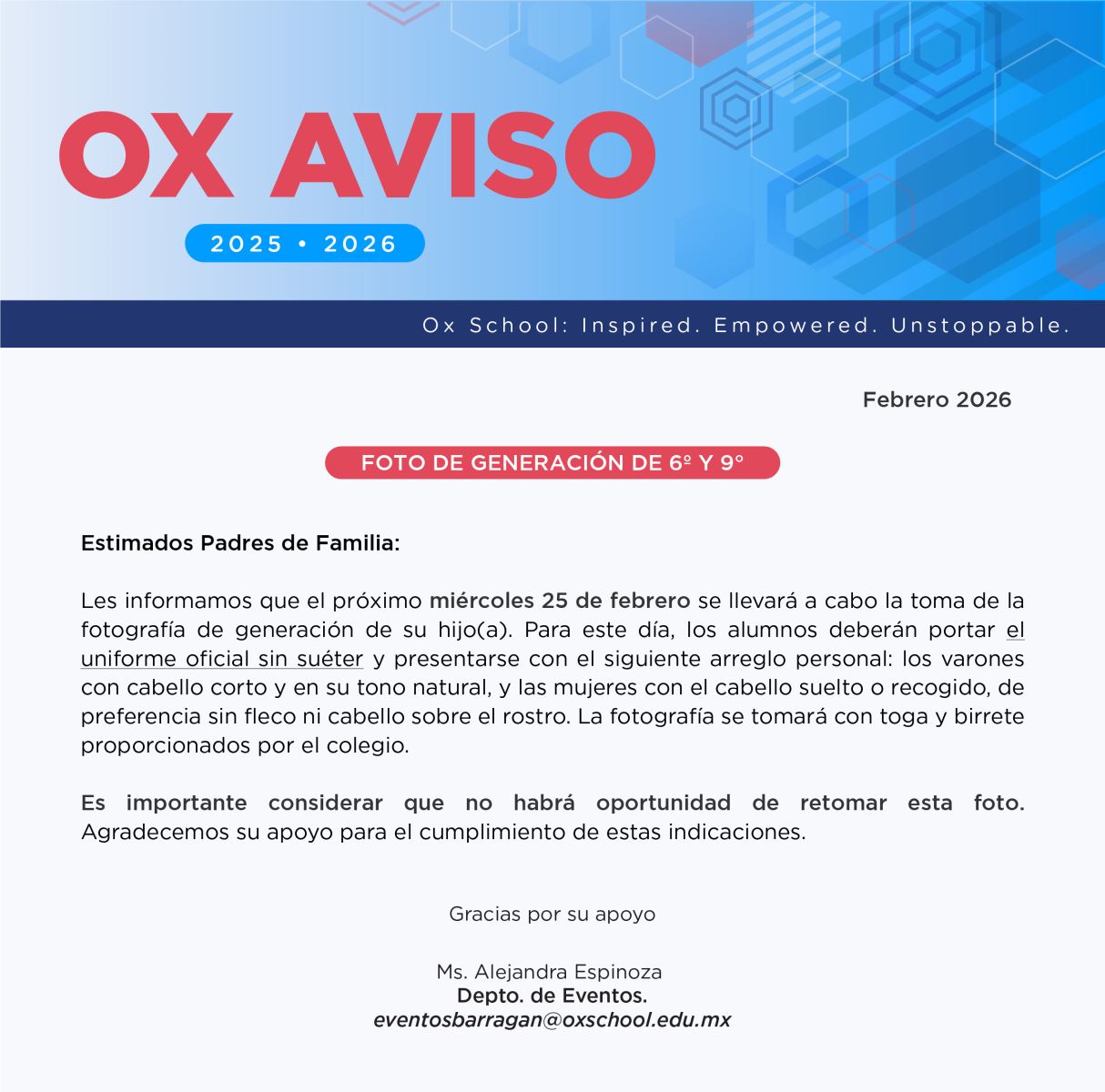 OX AVISO

2025 • 2026

Ox School: Inspired. Empowered. Unstoppable.

Febrero 2026

FOTO DE GENERACIÓN DE 6º Y 9°

Estimados Padres de Familia:

Les informamos que el próximo miércoles 25 de febrero se llevará a cabo la toma de la fotografía de generación de su hijo(a). Para este día, los alumnos deberán portar el uniforme oficial sin suéter y presentarse con el siguiente arreglo personal: los varones con cabello corto y en su tono natural, y las mujeres con el cabello suelto o recogido, de preferencia sin fleco ni cabello sobre el rostro. La fotografía se tomará con toga y birrete proporcionados por el colegio.

Es importante considerar que no habrá oportunidad de retomar esta foto. Agradecemos su apoyo para el cumplimiento de estas indicaciones.

Gracias por su apoyo

Ms. Alejandra Espinoza
Depto. de Eventos.
eventosbarragan@oxschool.edu.mx